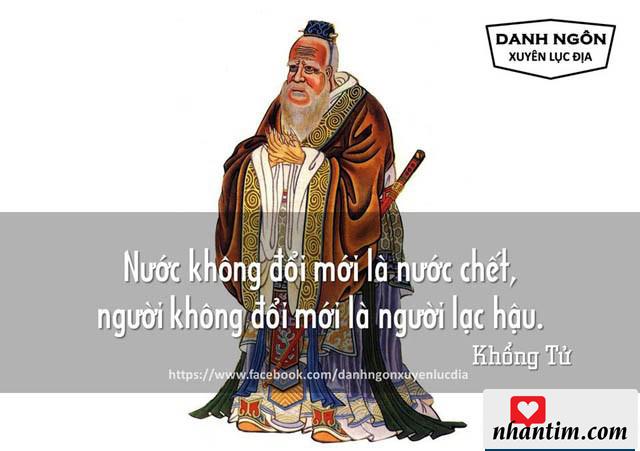 DANH NGÔN
XUYÊN LỤC ĐỊA

Nước không đổi mới là nước chết, người không đổi mới là người lạc hậu.

Khổng Tử

https://www.facebook.com/danhngonxuyenlucdia

nhantim.com